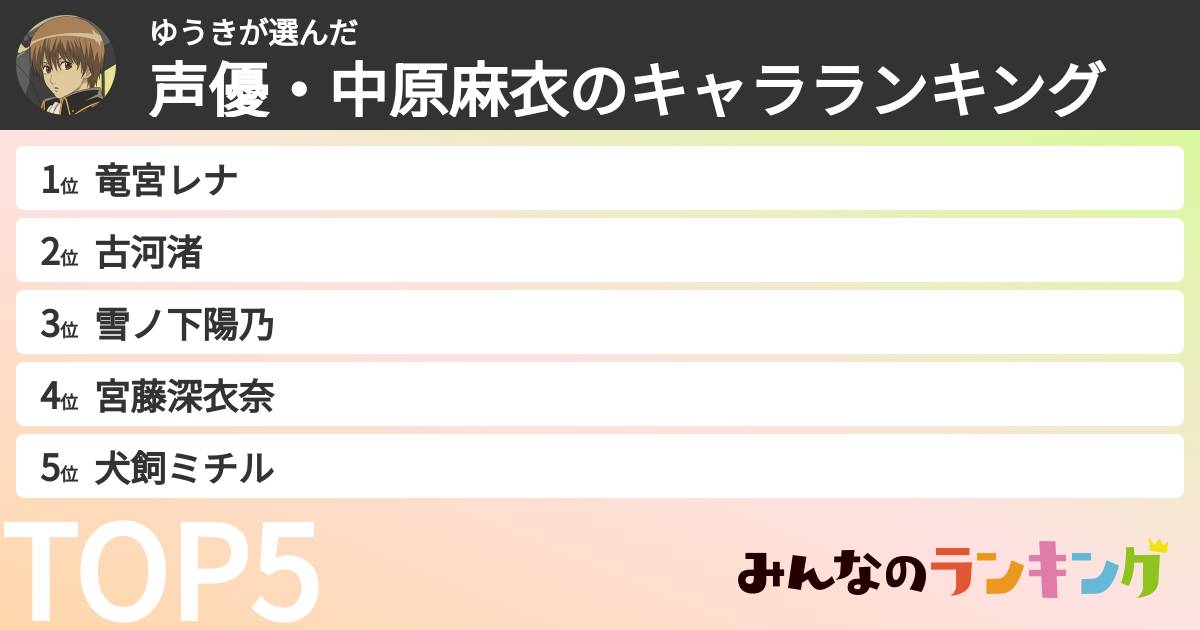 ゆうきが選んだ
声優・中原麻衣のキャラランキング

1位 竜宮レナ
2位 古河渚
3位 雪ノ下陽乃
4位 宮藤深衣奈
5位 犬飼ミチル

TOP5

みんなのランキング